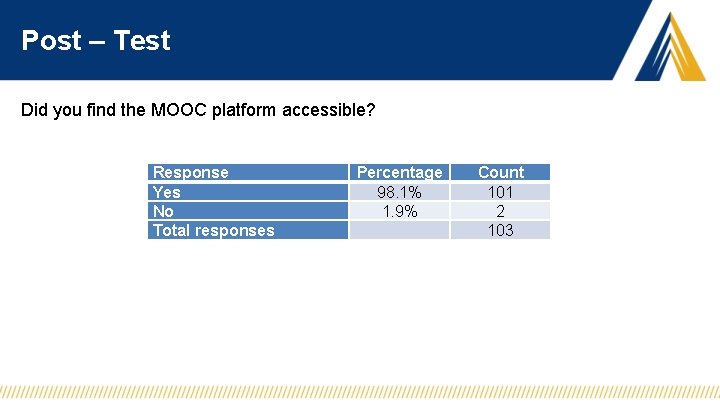 Post – Test

Did you find the MOOC platform accessible?

| Response | Percentage | Count |
|---|---|---|
| Yes | 98.1% | 101 |
| No | 1.9% | 2 |
| Total responses | | 103 |